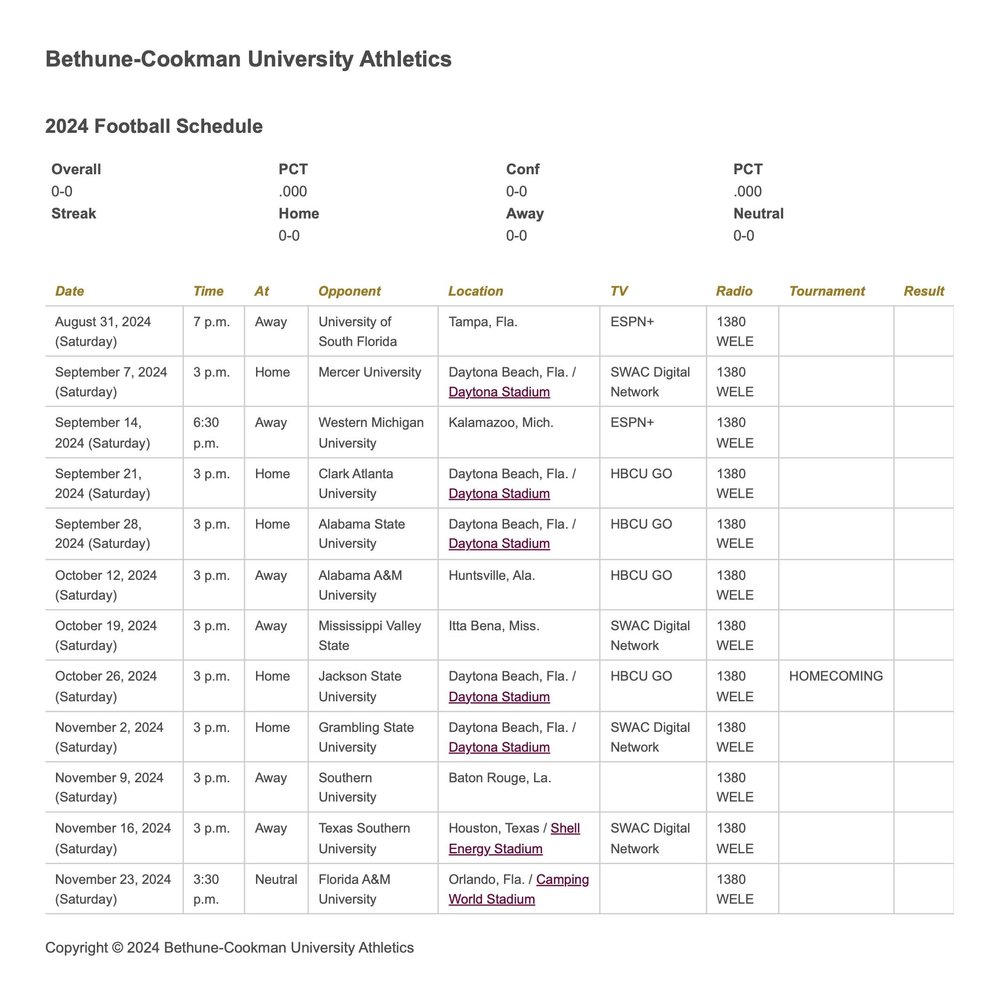 Bethune-Cookman University Athletics

2024 Football Schedule

| Overall | PCT | Conf | PCT |
|---|---|---|---|
| 0-0 | .000 | 0-0 | .000 |
| Streak | Home | Away | Neutral |
| | 0-0 | 0-0 | 0-0 |

| Date | Time | At | Opponent | Location | TV | Radio | Tournament | Result |
|---|---|---|---|---|---|---|---|---|
| August 31, 2024 (Saturday) | 7 p.m. | Away | University of South Florida | Tampa, Fla. | ESPN+ | 1380 WELE | | |
| September 7, 2024 (Saturday) | 3 p.m. | Home | Mercer University | Daytona Beach, Fla. / Daytona Stadium | SWAC Digital Network | 1380 WELE | | |
| September 14, 2024 (Saturday) | 6:30 p.m. | Away | Western Michigan University | Kalamazoo, Mich. | ESPN+ | 1380 WELE | | |
| September 21, 2024 (Saturday) | 3 p.m. | Home | Clark Atlanta University | Daytona Beach, Fla. / Daytona Stadium | HBCU GO | 1380 WELE | | |
| September 28, 2024 (Saturday) | 3 p.m. | Home | Alabama State University | Daytona Beach, Fla. / Daytona Stadium | HBCU GO | 1380 WELE | | |
| October 12, 2024 (Saturday) | 3 p.m. | Away | Alabama A&M University | Huntsville, Ala. | HBCU GO | 1380 WELE | | |
| October 19, 2024 (Saturday) | 3 p.m. | Away | Mississippi Valley State | Itta Bena, Miss. | SWAC Digital Network | 1380 WELE | | |
| October 26, 2024 (Saturday) | 3 p.m. | Home | Jackson State University | Daytona Beach, Fla. / Daytona Stadium | HBCU GO | 1380 WELE | HOMECOMING | |
| November 2, 2024 (Saturday) | 3 p.m. | Home | Grambling State University | Daytona Beach, Fla. / Daytona Stadium | SWAC Digital Network | 1380 WELE | | |
| November 9, 2024 (Saturday) | 3 p.m. | Away | Southern University | Baton Rouge, La. | | 1380 WELE | | |
| November 16, 2024 (Saturday) | 3 p.m. | Away | Texas Southern University | Houston, Texas / Shell Energy Stadium | SWAC Digital Network | 1380 WELE | | |
| November 23, 2024 (Saturday) | 3:30 p.m. | Neutral | Florida A&M University | Orlando, Fla. / Camping World Stadium | | 1380 WELE | | |

Copyright © 2024 Bethune-Cookman University Athletics